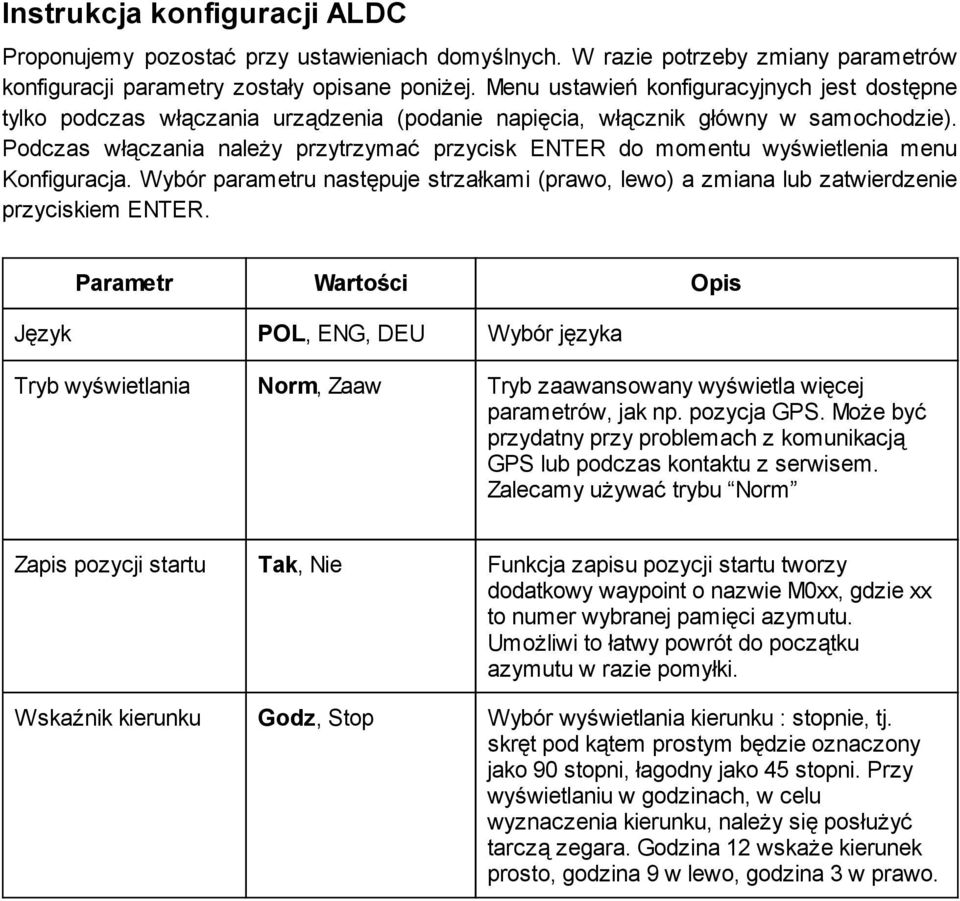 Instrukcja konfiguracji ALDC

Proponujemy pozostać przy ustawieniach domyślnych. W razie potrzeby zmiany parametrów konfiguracji parametry zostały opisane poniżej. Menu ustawień konfiguracyjnych jest dostępne tylko podczas włączania urządzenia (podanie napięcia, włącznik główny w samochodzie). Podczas włączania należy przytrzymać przycisk ENTER do momentu wyświetlenia menu Konfiguracja. Wybór parametru następuje strzałkami (prawo, lewo) a zmiana lub zatwierdzenie przyciskiem ENTER.

| Parametr | Wartości | Opis |
|---|---|---|
| Język | POL, ENG, DEU | Wybór języka |
| Tryb wyświetlania | Norm, Zaaw | Tryb zaawansowany wyświetla więcej parametrów, jak np. pozycja GPS. Może być przydatny przy problemach z komunikacją GPS lub podczas kontaktu z serwisem. Zalecamy używać trybu “Norm” |
| Zapis pozycji startu | Tak, Nie | Funkcja zapisu pozycji startu tworzy dodatkowy waypoint o nazwie M0xx, gdzie xx to numer wybranej pamięci azymutu. Umożliwi to łatwy powrót do początku azymutu w razie pomyłki. |
| Wskaźnik kierunku | Godz, Stop | Wybór wyświetlania kierunku : stopnie, tj. skręt pod kątem prostym będzie oznaczony jako 90 stopni, łagodny jako 45 stopni. Przy wyświetlaniu w godzinach, w celu wyznaczenia kierunku, należy się posłużyć tarczą zegara. Godzina 12 wskaże kierunek prosto, godzina 9 w lewo, godzina 3 w prawo. |